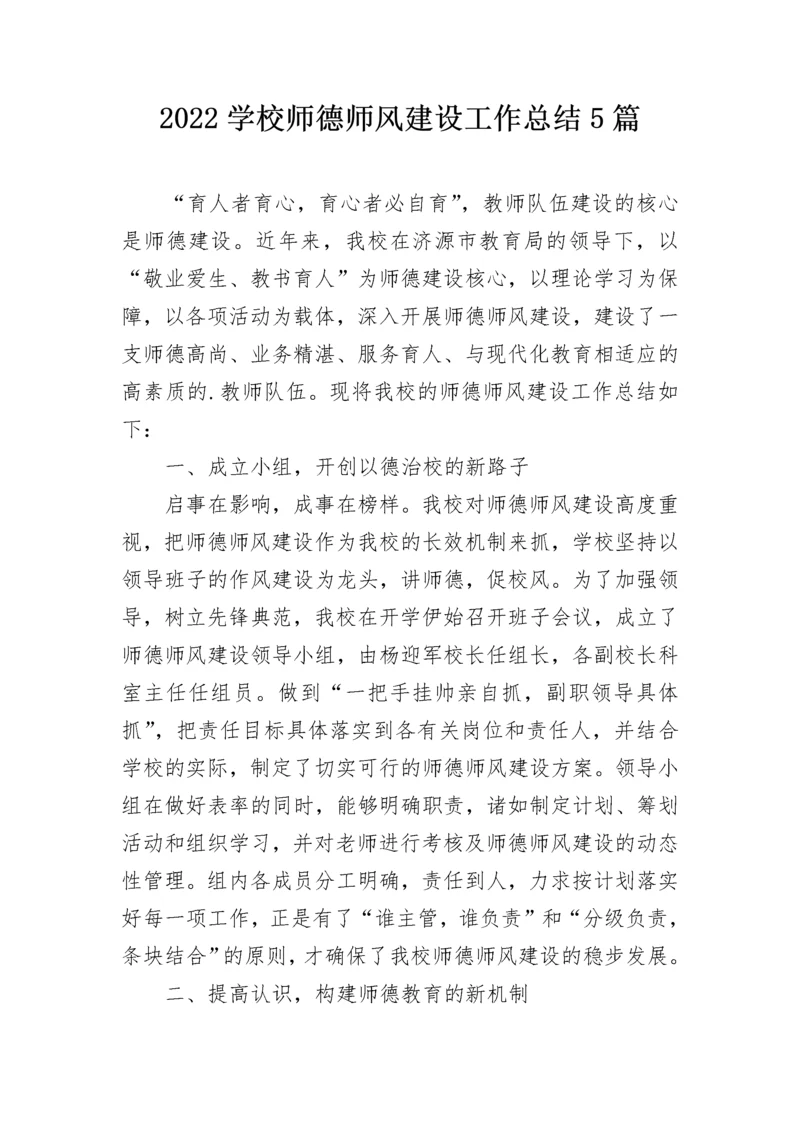 2022 学校师德师风建设工作总结 5 篇

“育人者育心，育心者必自育”，教师队伍建设的核心是师德建设。近年来，我校在济源市教育局的领导下，以“敬业爱生、教书育人”为师德建设核心，以理论学习为保障，以各项活动为载体，深入开展师德师风建设，建设了一支师德高尚、业务精湛、服务育人、与现代化教育相适应的高素质的.教师队伍。现将我校的师德师风建设工作总结如下：

一、成立小组，开创以德治校的新路子

启事在影响，成事在榜样。我校对师德师风建设高度重视，把师德师风建设作为我校的长效机制来抓，学校坚持以领导班子的作风建设为龙头，讲师德，促校风。为了加强领导，树立先锋典范，我校在开学伊始召开班子会议，成立了师德师风建设领导小组，由杨迎军校长任组长，各副校长科室主任任组员。做到“一把手挂帅亲自抓，副职领导具体抓”，把责任目标具体落实到各有关岗位和责任人，并结合学校的实际，制定了切实可行的师德师风建设方案。领导小组在做好表率的同时，能够明确职责，诸如制定计划、筹划活动和组织学习，并对老师进行考核及师德师风建设的动态性管理。组内各成员分工明确，责任到人，力求按计划落实好每一项工作，正是有了“谁主管，谁负责”和“分级负责，条块结合”的原则，才确保了我校师德师风建设的稳步发展。

二、提高认识，构建师德教育的新机制